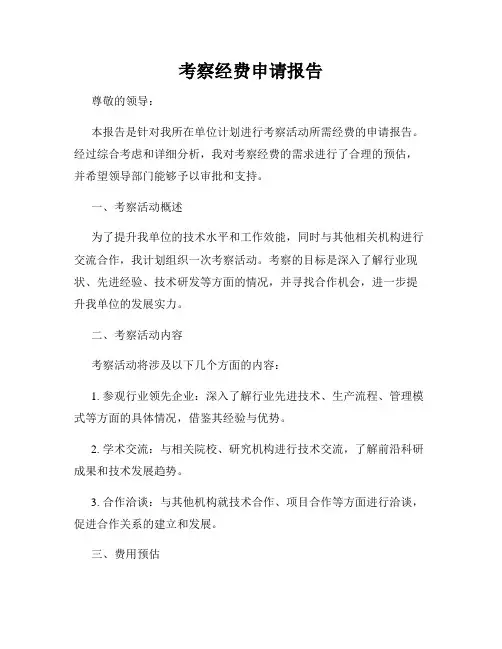 考察经费申请报告

尊敬的领导：

本报告是针对我所在单位计划进行考察活动所需经费的申请报告。经过综合考虑和详细分析，我对考察经费的需求进行了合理的预估，并希望领导部门能够予以审批和支持。

一、考察活动概述

为了提升我单位的技术水平和工作效能，同时与其他相关机构进行交流合作，我计划组织一次考察活动。考察的目标是深入了解行业现状、先进经验、技术研发等方面的情况，并寻找合作机会，进一步提升我单位的发展实力。

二、考察活动内容

考察活动将涉及以下几个方面的内容：

1. 参观行业领先企业：深入了解行业先进技术、生产流程、管理模式等方面的具体情况，借鉴其经验与优势。

2. 学术交流：与相关院校、研究机构进行技术交流，了解前沿科研成果和技术发展趋势。

3. 合作洽谈：与其他机构就技术合作、项目合作等方面进行洽谈，促进合作关系的建立和发展。

三、费用预估